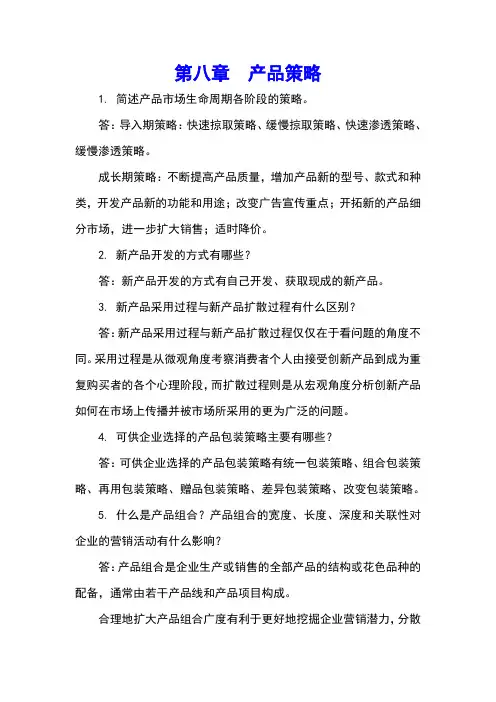 第八章　产品策略

1. 简述产品市场生命周期各阶段的策略。

答：导入期策略：快速掠取策略、缓慢掠取策略、快速渗透策略、缓慢渗透策略。

成长期策略：不断提高产品质量，增加产品新的型号、款式和种类，开发产品新的功能和用途；改变广告宣传重点；开拓新的产品细分市场，进一步扩大销售；适时降价。

2. 新产品开发的方式有哪些？

答：新产品开发的方式有自己开发、获取现成的新产品。

3. 新产品采用过程与新产品扩散过程有什么区别？

答：新产品采用过程与新产品扩散过程仅仅在于看问题的角度不同。采用过程是从微观角度考察消费者个人由接受创新产品到成为重复购买者的各个心理阶段，而扩散过程则是从宏观角度分析创新产品如何在市场上传播并被市场所采用的更为广泛的问题。

4. 可供企业选择的产品包装策略主要有哪些？

答：可供企业选择的产品包装策略有统一包装策略、组合包装策略、再用包装策略、赠品包装策略、差异包装策略、改变包装策略。

5. 什么是产品组合？产品组合的宽度、长度、深度和关联性对企业的营销活动有什么影响？

答：产品组合是企业生产或销售的全部产品的结构或花色品种的配备，通常由若干产品线和产品项目构成。

合理地扩大产品组合广度有利于更好地挖掘企业营销潜力，分散